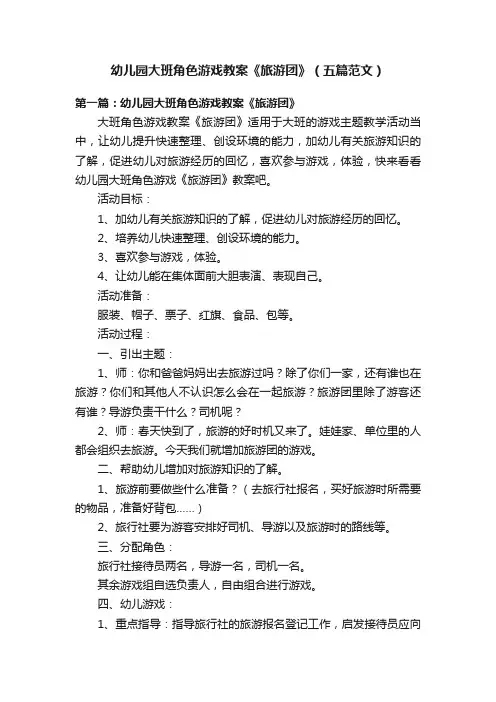 幼儿园大班角色游戏教案《旅游团》（五篇范文）

第一篇：幼儿园大班角色游戏教案《旅游团》

大班角色游戏教案《旅游团》适用于大班的游戏主题教学活动当中，让幼儿提升快速整理、创设环境的能力，加幼儿有关旅游知识的了解，促进幼儿对旅游经历的回忆，喜欢参与游戏，体验，快来看看幼儿园大班角色游戏《旅游团》教案吧。

活动目标：

1、加幼儿有关旅游知识的了解，促进幼儿对旅游经历的回忆。

2、培养幼儿快速整理、创设环境的能力。

3、喜欢参与游戏，体验。

4、让幼儿能在集体面前大胆表演、表现自己。

活动准备：

服装、帽子、票子、红旗、食品、包等。

活动过程：

一、引出主题：

1、师：你和爸爸妈妈出去旅游过吗？除了你们一家，还有谁也在旅游？你们和其他人不认识怎么会在一起旅游？旅游团里除了游客还有谁？导游负责干什么？司机呢？

2、师：春天快到了，旅游的好时机又来了。娃娃家、单位里的人都会组织去旅游。今天我们就增加旅游团的游戏。

二、帮助幼儿增加对旅游知识的了解。

1、旅游前要做些什么准备？（去旅行社报名，买好旅游时所需要的物品，准备好背包……）

2、旅行社要为游客安排好司机、导游以及旅游时的路线等。

三、分配角色：

旅行社接待员两名，导游一名，司机一名。

其余游戏组自选负责人，自由组合进行游戏。

四、幼儿游戏：

1、重点指导：指导旅行社的旅游报名登记工作，启发接待员应向